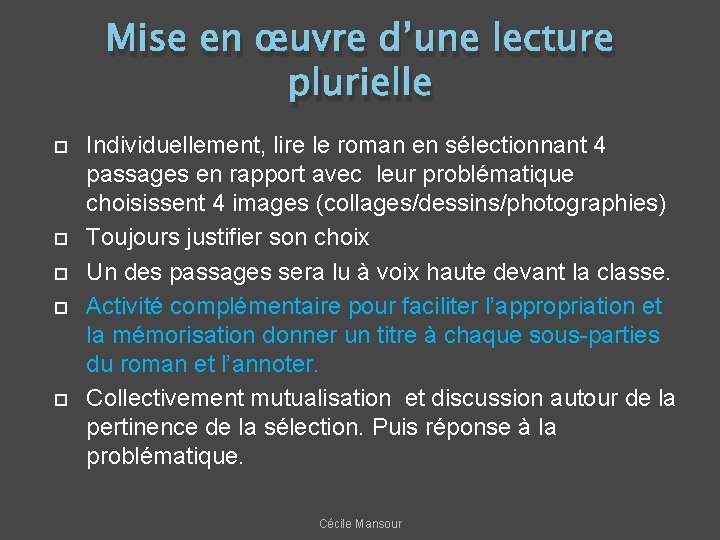 Mise en œuvre d’une lecture plurielle

Individuellement, lire le roman en sélectionnant 4 passages en rapport avec leur problématique choisissent 4 images (collages/dessins/photographies)

Toujours justifier son choix

Un des passages sera lu à voix haute devant la classe.

Activité complémentaire pour faciliter l’appropriation et la mémorisation donner un titre à chaque sous-parties du roman et l’annoter.

Collectivement mutualisation et discussion autour de la pertinence de la sélection. Puis réponse à la problématique.

Cécile Mansour